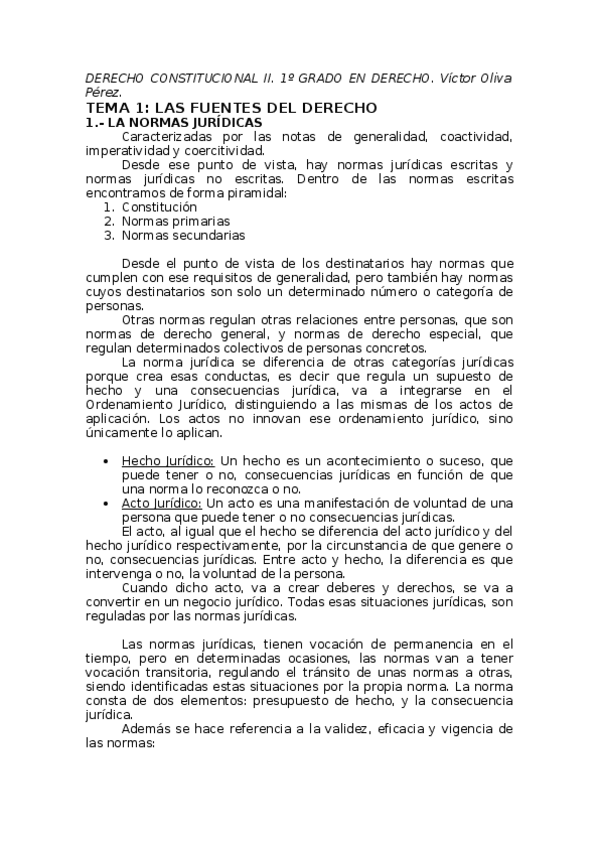 DERECHO CONSTITUCIONAL II. 1º GRADO EN DERECHO. Víctor Oliva Pérez.

TEMA 1: LAS FUENTES DEL DERECHO

1.- LA NORMAS JURÍDICAS

Caracterizadas por las notas de generalidad, coactividad, imperatividad y coercitividad.

Desde ese punto de vista, hay normas jurídicas escritas y normas jurídicas no escritas. Dentro de las normas escritas encontramos de forma piramidal:

1. Constitución
2. Normas primarias
3. Normas secundarias

Desde el punto de vista de los destinatarios hay normas que cumplen con ese requisitos de generalidad, pero también hay normas cuyos destinatarios son solo un determinado número o categoría de personas.

Otras normas regulan otras relaciones entre personas, que son normas de derecho general, y normas de derecho especial, que regulan determinados colectivos de personas concretos.

La norma jurídica se diferencia de otras categorías jurídicas porque crea esas conductas, es decir que regula un supuesto de hecho y una consecuencias jurídica, va a integrarse en el Ordenamiento Jurídico, distinguiendo a las mismas de los actos de aplicación. Los actos no innovan ese ordenamiento jurídico, sino únicamente lo aplican.

• Hecho Jurídico: Un hecho es un acontecimiento o suceso, que puede tener o no, consecuencias jurídicas en función de que una norma lo reconozca o no.
• Acto Jurídico: Un acto es una manifestación de voluntad de una persona que puede tener o no consecuencias jurídicas.

El acto, al igual que el hecho se diferencia del acto jurídico y del hecho jurídico respectivamente, por la circunstancia de que genere o no, consecuencias jurídicas. Entre acto y hecho, la diferencia es que intervenga o no, la voluntad de la persona.

Cuando dicho acto, va a crear deberes y derechos, se va a convertir en un negocio jurídico. Todas esas situaciones jurídicas, son reguladas por las normas jurídicas.

Las normas jurídicas, tienen vocación de permanencia en el tiempo, pero en determinadas ocasiones, las normas van a tener vocación transitoria, regulando el tránsito de unas normas a otras, siendo identificadas estas situaciones por la propia norma. La norma consta de dos elementos: presupuesto de hecho, y la consecuencia jurídica.

Además se hace referencia a la validez, eficacia y vigencia de las normas: